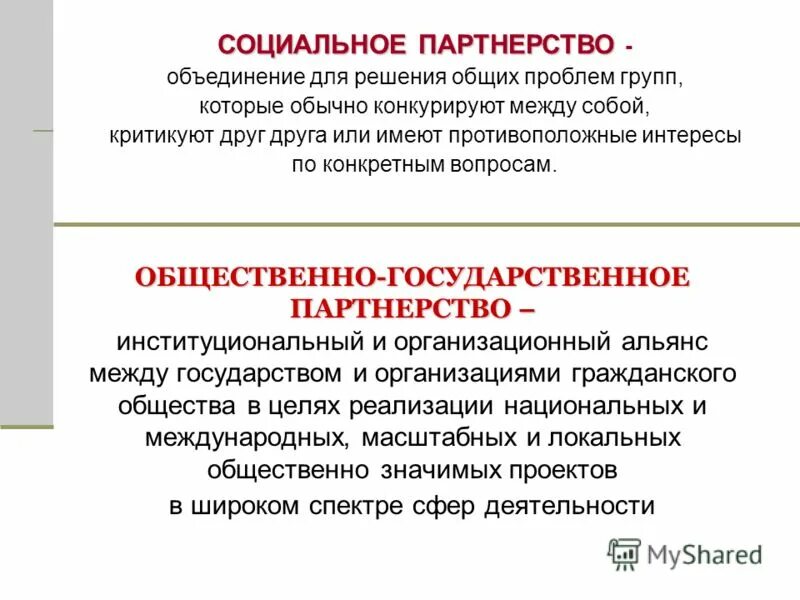 СОЦИАЛЬНОЕ ПАРТНЕРСТВО - объединение для решения общих проблем групп, которые обычно конкурируют между собой, критикуют друг друга или имеют противоположные интересы по конкретным вопросам.

ОБЩЕСТВЕННО-ГОСУДАРСТВЕННОЕ ПАРТНЕРСТВО – институциональный и организационный альянс между государством и организациями гражданского общества в целях реализации национальных и международных, масштабных и локальных общественно значимых проектов в широком спектре сфер деятельности

MyShared